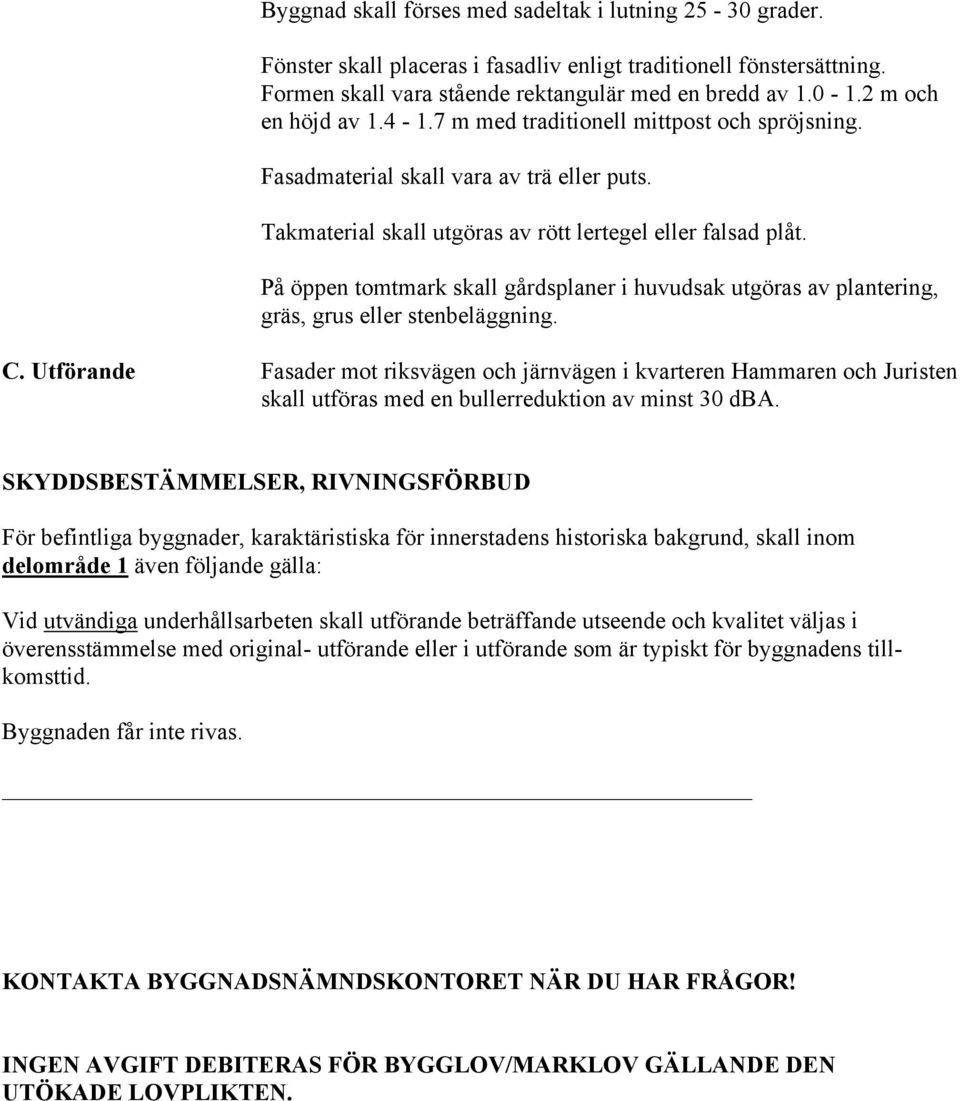 Byggnad skall förses med sadeltak i lutning 25 - 30 grader.

Fönster skall placeras i fasadliv enligt traditionell fönstersättning. Formen skall vara stående rektangulär med en bredd av 1.0 - 1.2 m och en höjd av 1.4 - 1.7 m med traditionell mittpost och spröjsning.

Fasadmaterial skall vara av trä eller puts.

Takmaterial skall utgöras av rött lertegel eller falsad plåt.

På öppen tomtmark skall gårdsplaner i huvudsak utgöras av plantering, gräs, grus eller stenbeläggning.

C. Utförande

Fasader mot riksvägen och järnvägen i kvarteren Hammaren och Juristen skall utföras med en bullerreduktion av minst 30 dBA.

SKYDDSBESTÄMMELSER, RIVNINGSFÖRBUD

För befintliga byggnader, karaktäristiska för innerstadens historiska bakgrund, skall inom delområde 1 även följande gälla:

Vid utvändiga underhållsarbeten skall utförande beträffande utseende och kvalitet väljas i överensstämmelse med original- utförande eller i utförande som är typiskt för byggnadens tillkomsttid.

Byggnaden får inte rivas.

KONTAKTA BYGGNADSNÄMNDSKONTORET NÄR DU HAR FRÅGOR!

INGEN AVGIFT DEBITERAS FÖR BYGGLOV/MARKLOV GÄLLANDE DEN UTÖKADE LOVPLIKTEN.